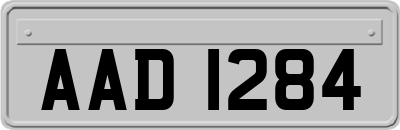 AAD 1284